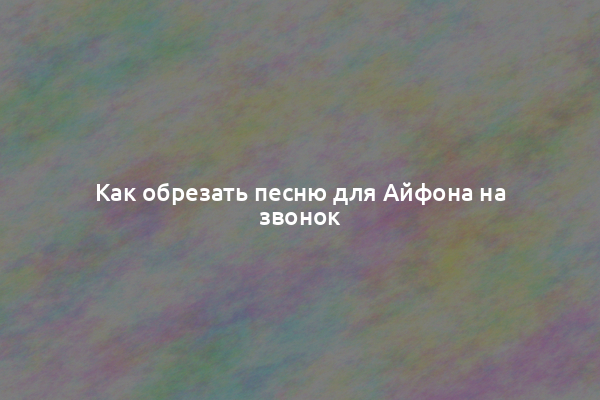 Как обрезать песню для Айфона на звонок